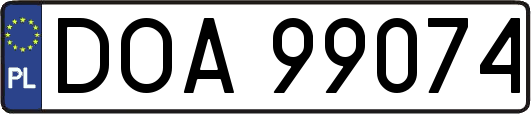 PL
DOA 99074